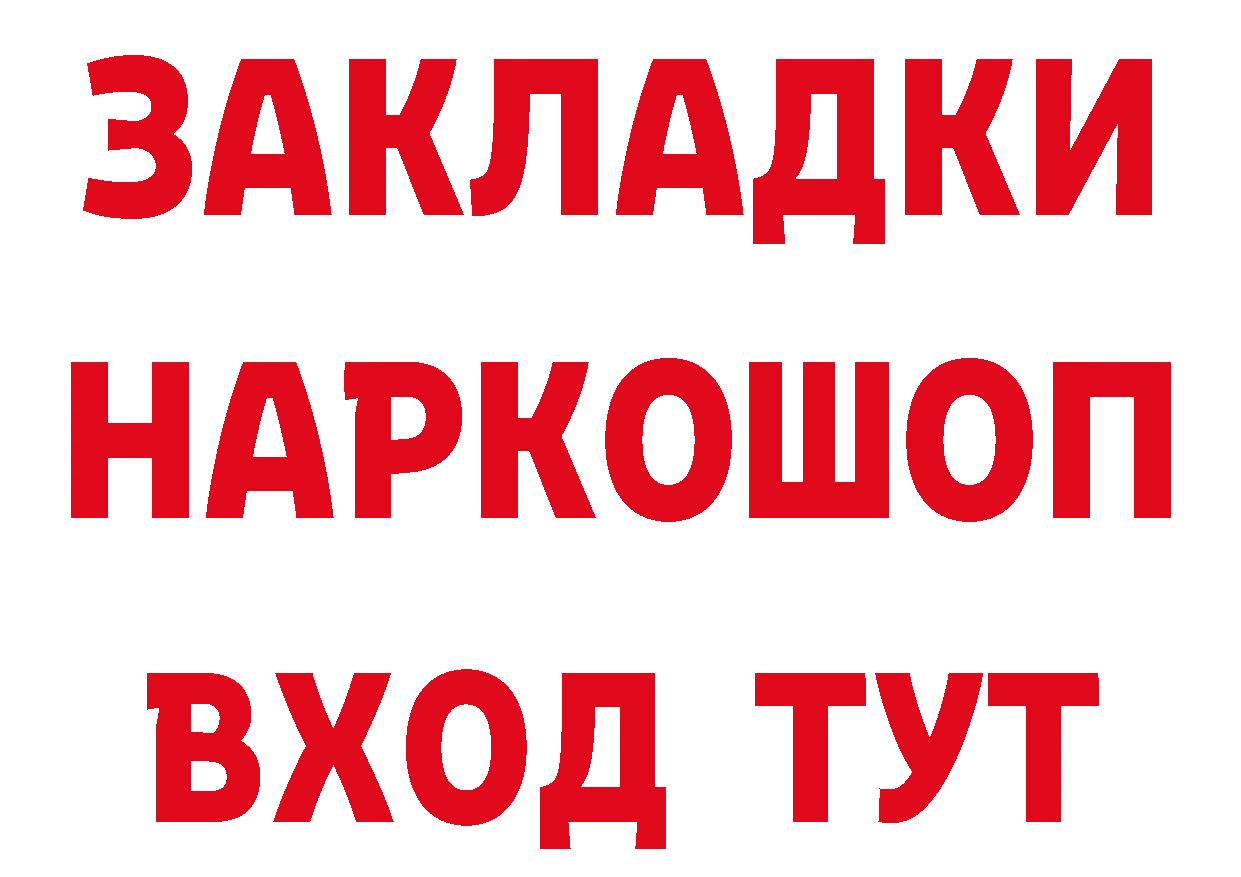 ЗАКЛАДКИ НАРКОШОП ВХОД ТУТ